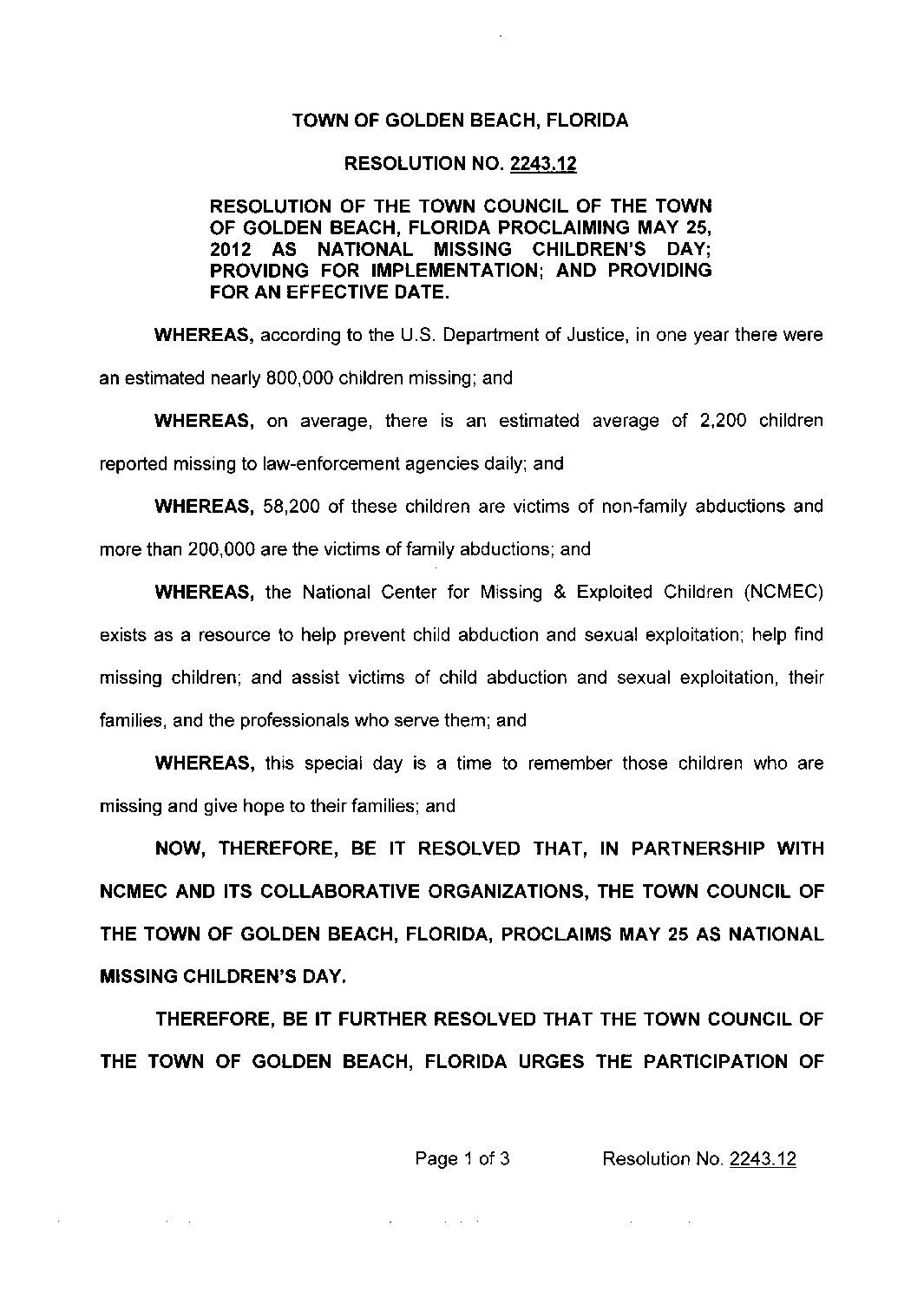 TOWN OF GOLDEN BEACH, FLORIDA

RESOLUTION NO. 2243.12

RESOLUTION OF THE TOWN COUNCIL OF THE TOWN OF GOLDEN BEACH, FLORIDA PROCLAIMING MAY 25, 2012 AS NATIONAL MISSING CHILDREN'S DAY; PROVIDNG FOR IMPLEMENTATION; AND PROVIDING FOR AN EFFECTIVE DATE.

WHEREAS, according to the U.S. Department of Justice, in one year there were an estimated nearly 800,000 children missing; and

WHEREAS, on average, there is an estimated average of 2,200 children reported missing to law-enforcement agencies daily; and

WHEREAS, 58,200 of these children are victims of non-family abductions and more than 200,000 are the victims of family abductions; and

WHEREAS, the National Center for Missing & Exploited Children (NCMEC) exists as a resource to help prevent child abduction and sexual exploitation; help find missing children; and assist victims of child abduction and sexual exploitation, their families, and the professionals who serve them; and

WHEREAS, this special day is a time to remember those children who are missing and give hope to their families; and

NOW, THEREFORE, BE IT RESOLVED THAT, IN PARTNERSHIP WITH NCMEC AND ITS COLLABORATIVE ORGANIZATIONS, THE TOWN COUNCIL OF THE TOWN OF GOLDEN BEACH, FLORIDA, PROCLAIMS MAY 25 AS NATIONAL MISSING CHILDREN'S DAY.

THEREFORE, BE IT FURTHER RESOLVED THAT THE TOWN COUNCIL OF THE TOWN OF GOLDEN BEACH, FLORIDA URGES THE PARTICIPATION OF

Page 1 of 3 Resolution No. 2243.12